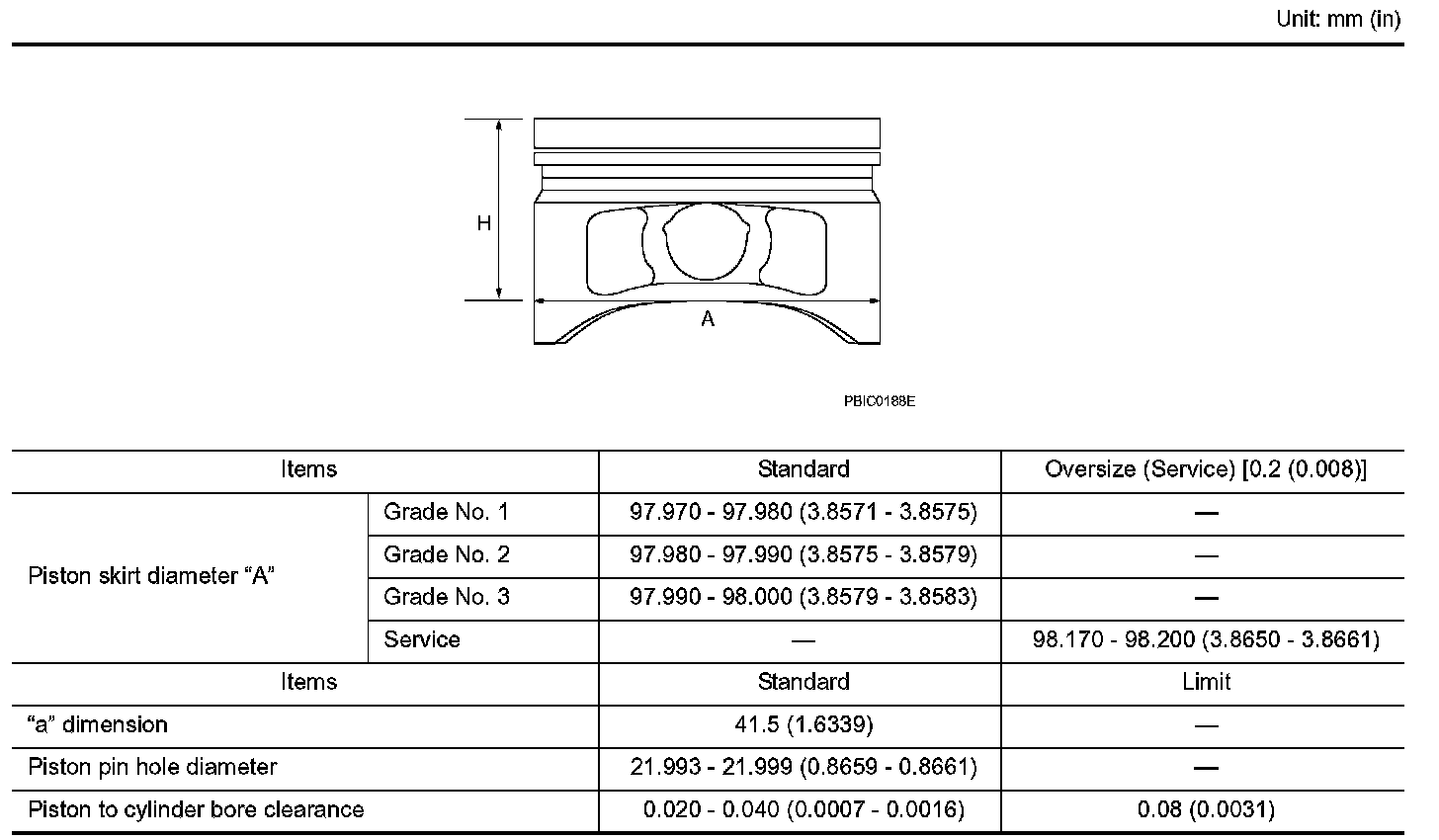 Unit: mm (in)

H

A

PBIC0188E

| Items | | Standard | Oversize (Service) [0.2 (0.008)] |
|---|---|---|---|
| Piston skirt diameter “A” | Grade No. 1 | 97.970 - 97.980 (3.8571 - 3.8575) | — |
| | Grade No. 2 | 97.980 - 97.990 (3.8575 - 3.8579) | — |
| | Grade No. 3 | 97.990 - 98.000 (3.8579 - 3.8583) | — |
| | Service | — | 98.170 - 98.200 (3.8650 - 3.8661) |
| Items | | Standard | Limit |
| “a” dimension | | 41.5 (1.6339) | — |
| Piston pin hole diameter | | 21.993 - 21.999 (0.8659 - 0.8661) | — |
| Piston to cylinder bore clearance | | 0.020 - 0.040 (0.0007 - 0.0016) | 0.08 (0.0031) |